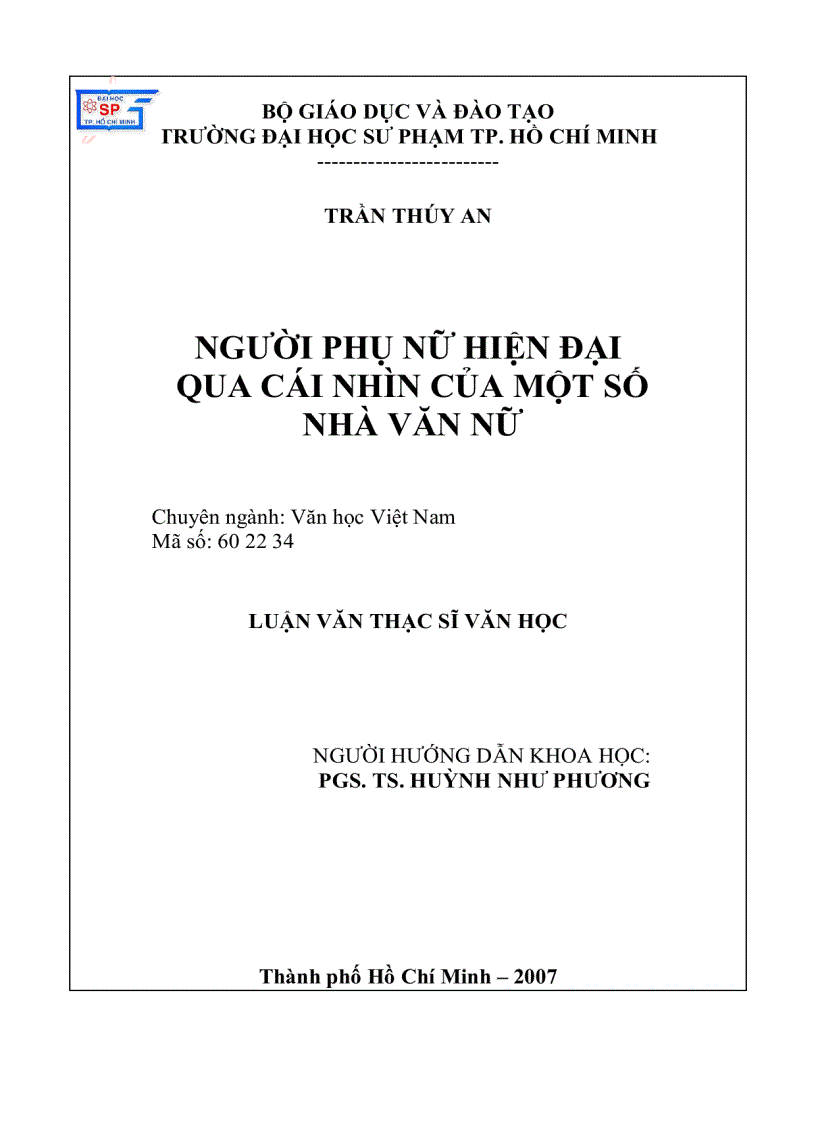 ĐẠI HỌC
SP
TP. HỒ CHÍ MINH

BỘ GIÁO DỤC VÀ ĐÀO TẠO
TRƯỜNG ĐẠI HỌC SƯ PHẠM TP. HỒ CHÍ MINH
-------------------------

TRẦN THÚY AN

NGƯỜI PHỤ NỮ HIỆN ĐẠI QUA CÁI NHÌN CỦA MỘT SỐ NHÀ VĂN NỮ

Chuyên ngành: Văn học Việt Nam
Mã số: 60 22 34

LUẬN VĂN THẠC SĨ VĂN HỌC

NGƯỜI HƯỚNG DẪN KHOA HỌC:
PGS. TS. HUỲNH NHƯ PHƯƠNG

Thành phố Hồ Chí Minh – 2007